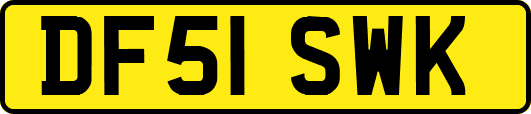 DF51 SWK